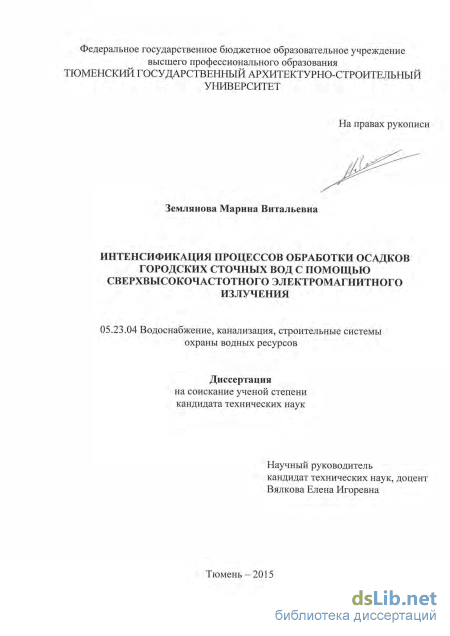 Федеральное государственное бюджетное образовательное учреждение высшего профессионального образования
ТЮМЕНСКИЙ ГОСУДАРСТВЕННЫЙ АРХИТЕКТУРНО-СТРОИТЕЛЬНЫЙ УНИВЕРСИТЕТ

На правах рукописи

Землянова Марина Витальевна

ИНТЕНСИФИКАЦИЯ ПРОЦЕССОВ ОБРАБОТКИ ОСАДКОВ ГОРОДСКИХ СТОЧНЫХ ВОД С ПОМОЩЬЮ СВЕРХВЫСОКОЧАСТОТНОГО ЭЛЕКТРОМАГНИТНОГО ИЗЛУЧЕНИЯ

05.23.04 Водоснабжение, канализация, строительные системы охраны водных ресурсов

Диссертация
на соискание ученой степени
кандидата технических наук

Научный руководитель
кандидат технических наук, доцент
Вялкова Елена Игоревна

Тюмень – 2015

dsLib.net
библиотека диссертаций